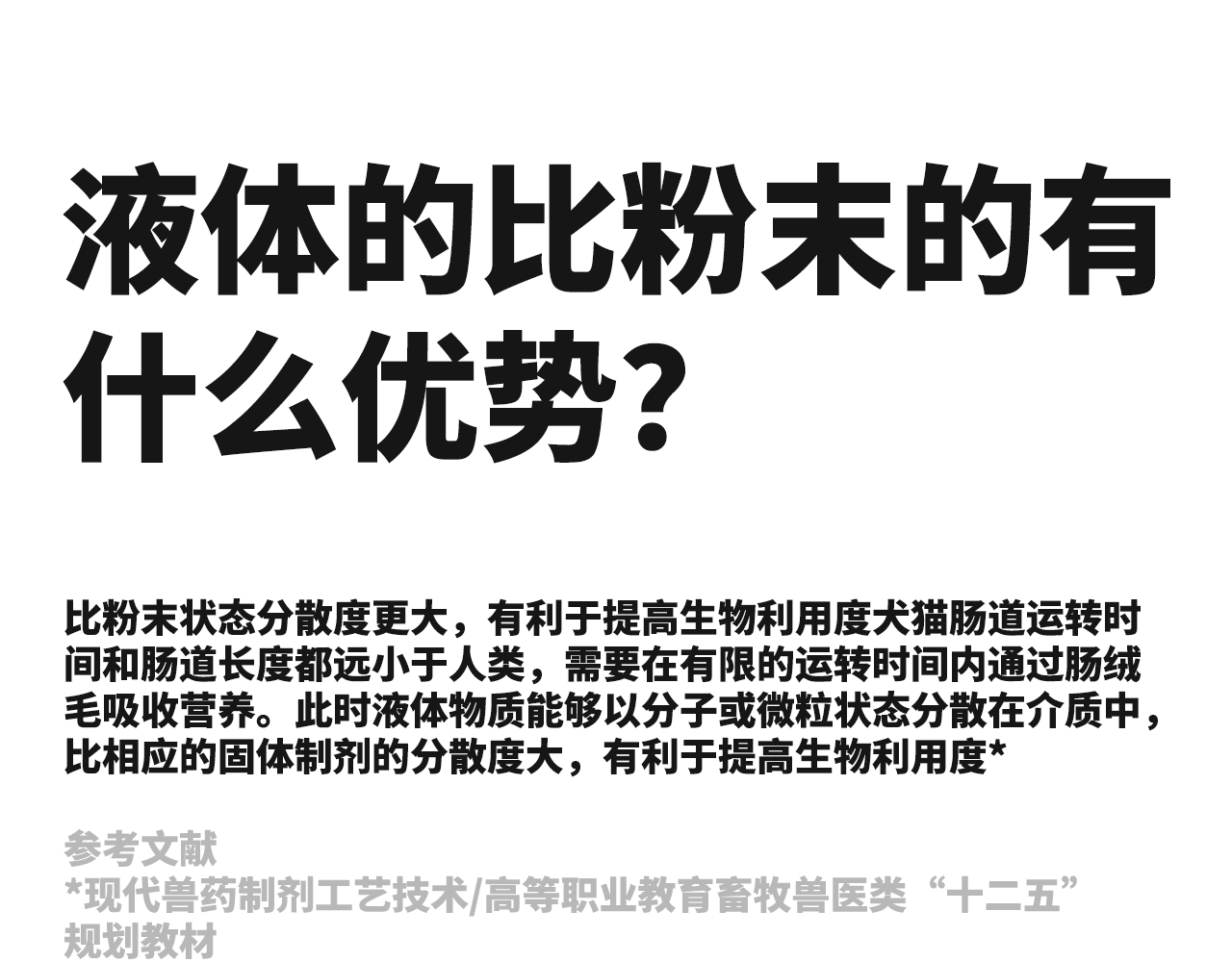 液体的比粉末的有什么优势?

比粉末状态分散度更大，有利于提高生物利用度犬猫肠道运转时间和肠道长度都远小于人类，需要在有限的运转时间内通过肠绒毛吸收营养。此时液体物质能够以分子或微粒状态分散在介质中，比相应的固体制剂的分散度大，有利于提高生物利用度*

参考文献
*现代兽药制剂工艺技术/高等职业教育畜牧兽医类“十二五”规划教材